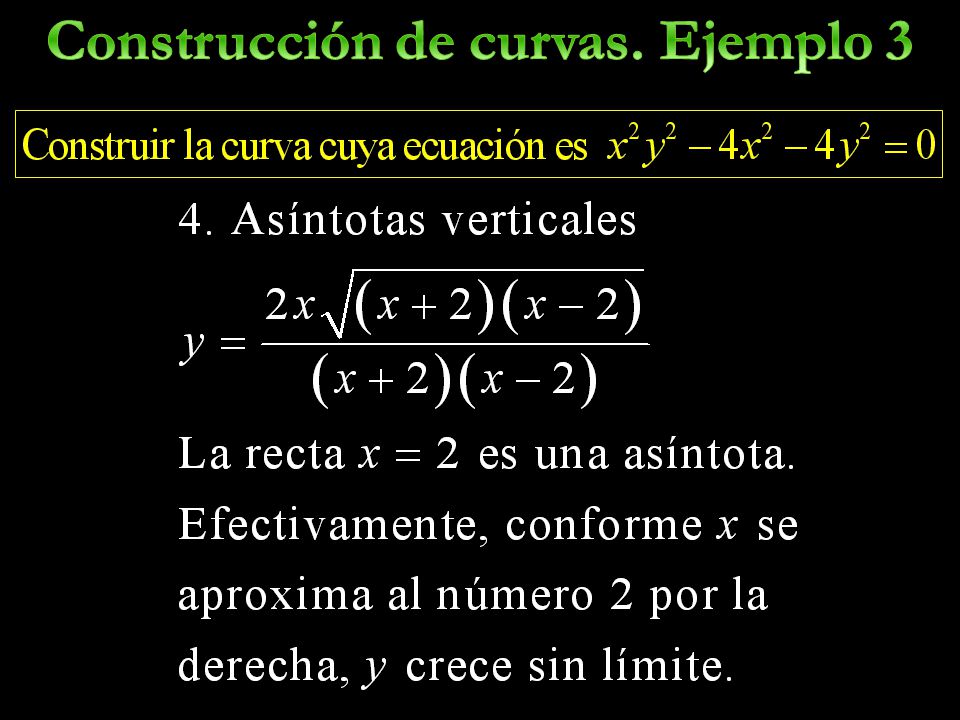 Construcción de curvas. Ejemplo 3

Construir la curva cuya ecuación es $x^2y^2 - 4x^2 - 4y^2 = 0$

4. Asíntotas verticales

$y = \frac{2x\sqrt{(x+2)(x-2)}}{(x+2)(x-2)}$

La recta $x = 2$ es una asíntota. Efectivamente, conforme $x$ se aproxima al número 2 por la derecha, $y$ crece sin límite.